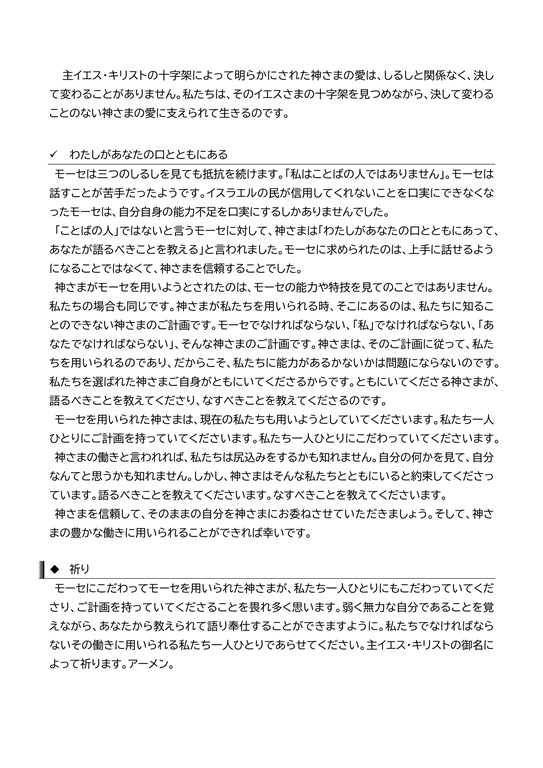 主イエス・キリストの十字架によって明らかにされた神さまの愛は、しるしと関係なく、決して変わることがありません。私たちは、そのイエスさまの十字架を見つめながら、決して変わることのない神さまの愛に支えられて生きるのです。

✓　わたしがあなたの口とともにある

モーセは三つのしるしを見ても抵抗を続けます。「私はことばの人ではありません」。モーセは話すことが苦手だったようです。イスラエルの民が信用してくれないことを口実にできなくなったモーセは、自分自身の能力不足を口実にするしかありませんでした。
「ことばの人」ではないと言うモーセに対して、神さまは「わたしがあなたの口とともにあって、あなたが語るべきことを教える」と言われました。モーセに求められたのは、上手に話せるようになることではなくて、神さまを信頼することでした。
神さまがモーセを用いようとされたのは、モーセの能力や特技を見てのことではありません。私たちの場合も同じです。神さまが私たちを用いられる時、そこにあるのは、私たちに知ることのできない神さまのご計画です。モーセでなければならない、「私」でなければならない、「あなたでなければならない」、そんな神さまのご計画です。神さまは、そのご計画に従って、私たちを用いられるのであり、だからこそ、私たちに能力があるかないかは問題にならないのです。私たちを選ばれた神さまご自身がともにいてくださるからです。ともにいてくださる神さまが、語るべきことを教えてくださり、なすべきことを教えてくださるのです。
モーセを用いられた神さまは、現在の私たちも用いようとしていてくださいます。私たち一人ひとりにご計画を持っていてくださいます。私たち一人ひとりにこだわっていてくださいます。
神さまの働きと言われれば、私たちは尻込みをするかも知れません。自分の何かを見て、自分なんてと思うかも知れません。しかし、神さまはそんな私たちとともにいると約束してくださっています。語るべきことを教えてくださいます。なすべきことを教えてくださいます。
神さまを信頼して、そのままの自分を神さまにお委ねさせていただきましょう。そして、神さまの豊かな働きに用いられることができれば幸いです。

◆　祈り

モーセにこだわってモーセを用いられた神さまが、私たち一人ひとりにもこだわっていてくださり、ご計画を持っていてくださることを畏れ多く思います。弱く無力な自分であることを覚えながら、あなたから教えられて語り奉仕することができますように。私たちでなければならないその働きに用いられる私たち一人ひとりであらせてください。主イエス・キリストの御名によって祈ります。アーメン。